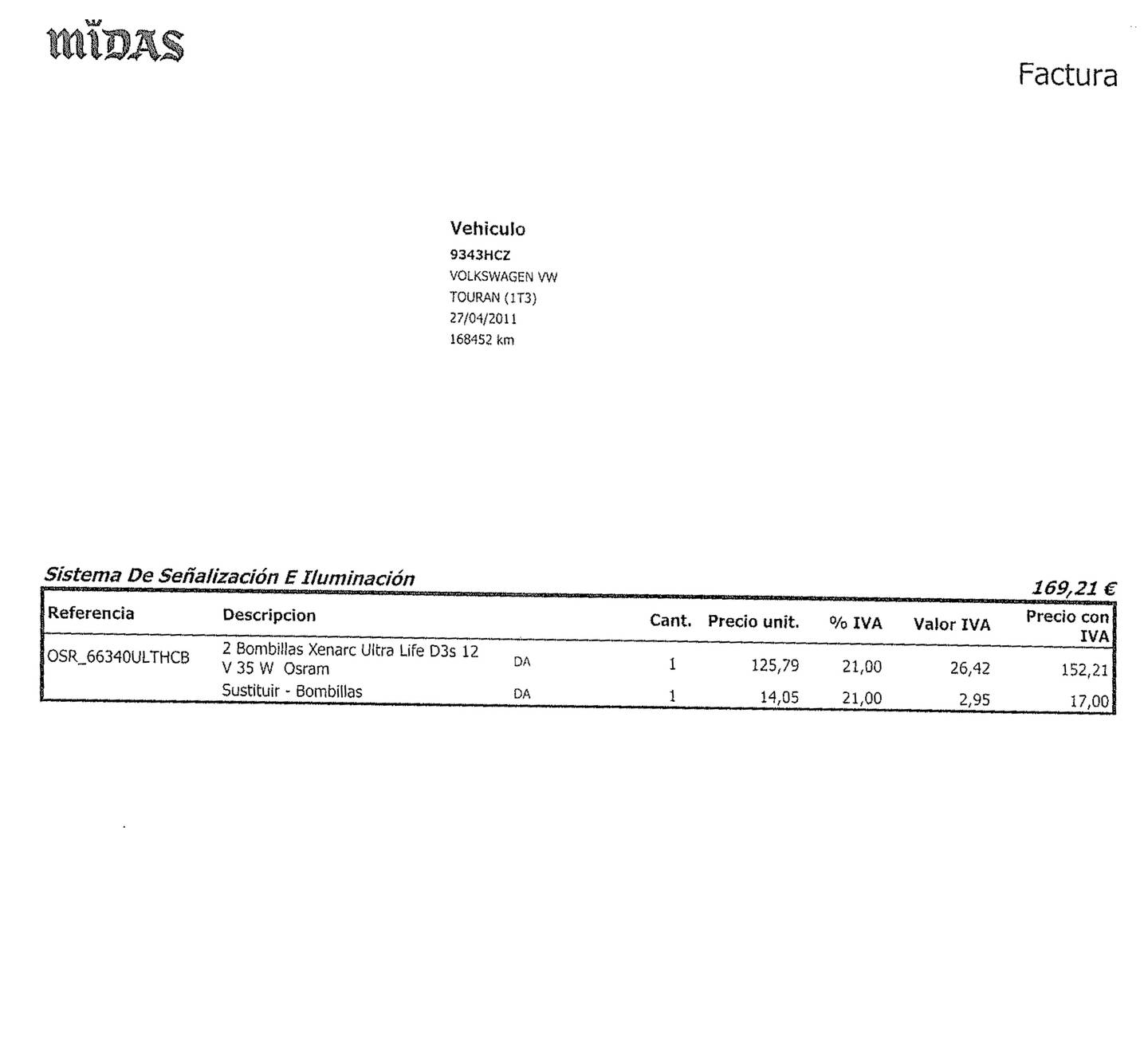 MIDAS

Factura

Vehiculo
9343HCZ
VOLKSWAGEN VW
TOURAN (1T3)
27/04/2011
168452 km

Sistema De Señalización E Iluminación

169,21 €

| Referencia | Descripcion | | Cant. | Precio unit. | % IVA | Valor IVA | Precio con IVA |
|---|---|---|---|---|---|---|---|
| OSR_66340ULTHCB | 2 Bombillas Xenarc Ultra Life D3s 12 V 35 W Osram | DA | 1 | 125,79 | 21,00 | 26,42 | 152,21 |
| | Sustituir - Bombillas | DA | 1 | 14,05 | 21,00 | 2,95 | 17,00 |